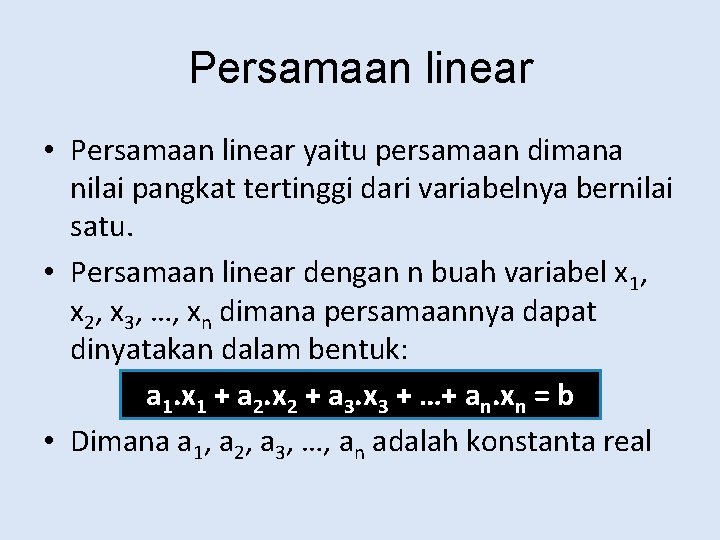 Persamaan linear

• Persamaan linear yaitu persamaan dimana nilai pangkat tertinggi dari variabelnya bernilai satu.

• Persamaan linear dengan n buah variabel $x_1$, $x_2$, $x_3$, …, $x_n$ dimana persamaannya dapat dinyatakan dalam bentuk:

$a_1.x_1 + a_2.x_2 + a_3.x_3 + …+ a_n.x_n = b$

• Dimana $a_1$, $a_2$, $a_3$, …, $a_n$ adalah konstanta real